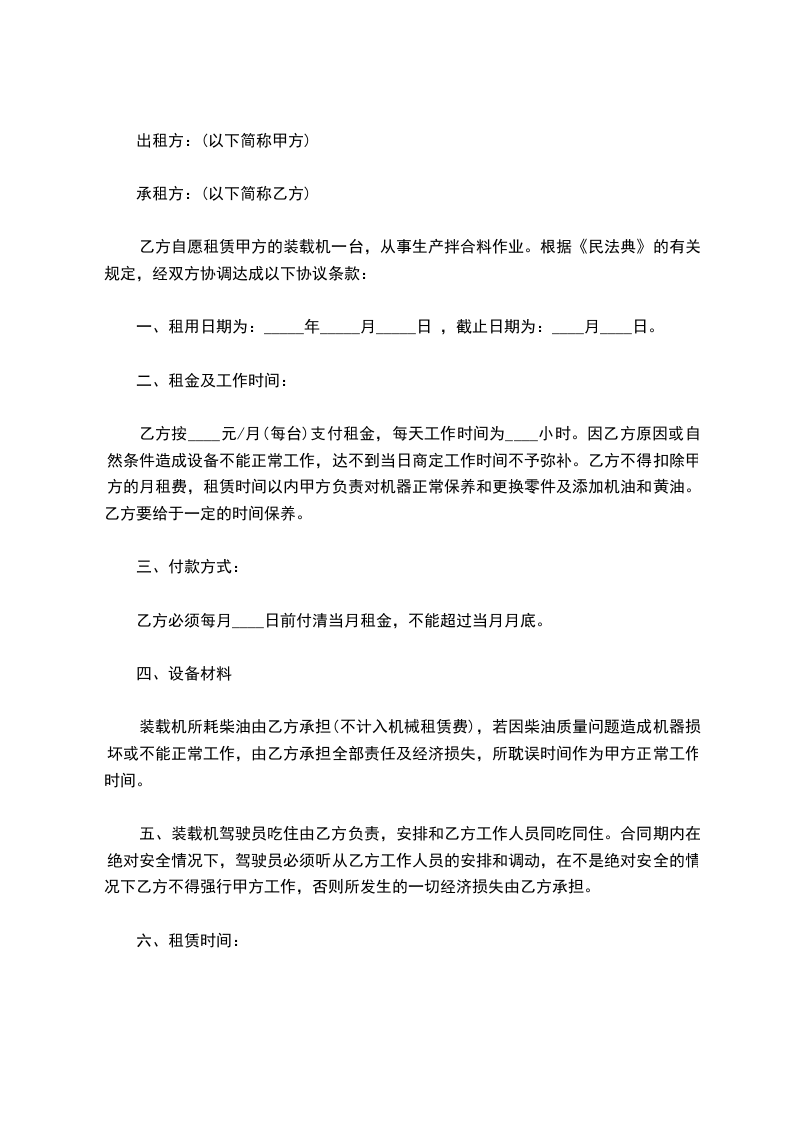 出租方：(以下简称甲方)

承租方：(以下简称乙方)

乙方自愿租赁甲方的装载机一台，从事生产拌合料作业。根据《民法典》的有关规定，经双方协调达成以下协议条款：

一、租用日期为：_____年_____月_____日 ，截止日期为：____月____日。

二、租金及工作时间：

乙方按____元/月(每台)支付租金，每天工作时间为____小时。因乙方原因或自然条件造成设备不能正常工作，达不到当日商定工作时间不予弥补。乙方不得扣除甲方的月租费，租赁时间以内甲方负责对机器正常保养和更换零件及添加机油和黄油。乙方要给于一定的时间保养。

三、付款方式：

乙方必须每月____日前付清当月租金，不能超过当月月底。

四、设备材料

装载机所耗柴油由乙方承担(不计入机械租赁费)，若因柴油质量问题造成机器损坏或不能正常工作，由乙方承担全部责任及经济损失，所耽误时间作为甲方正常工作时间。

五、装载机驾驶员吃住由乙方负责，安排和乙方工作人员同吃同住。合同期内在绝对安全情况下，驾驶员必须听从乙方工作人员的安排和调动，在不是绝对安全的情况下乙方不得强行甲方工作，否则所发生的一切经济损失由乙方承担。

六、租赁时间：